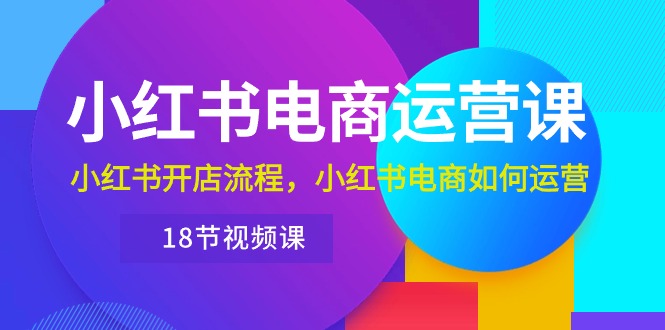 小红书电商运营课

小红书开店流程，小红书电商如何运营

18节视频课